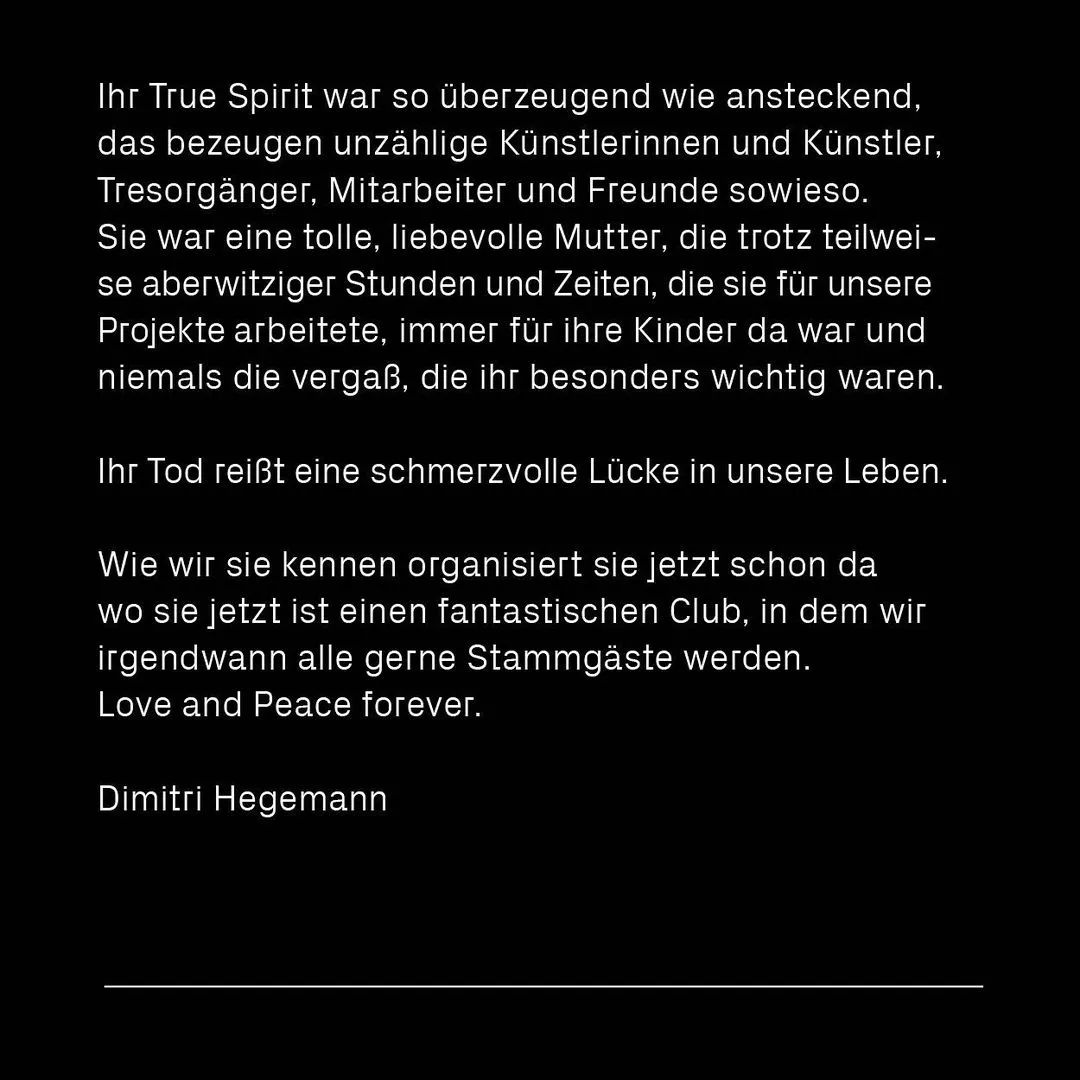 Ihr True Spirit war so überzeugend wie ansteckend, das bezeugen unzählige Künstlerinnen und Künstler, Tresorgänger, Mitarbeiter und Freunde sowieso.
Sie war eine tolle, liebevolle Mutter, die trotz teilweise aberwitziger Stunden und Zeiten, die sie für unsere Projekte arbeitete, immer für ihre Kinder da war und niemals die vergaß, die ihr besonders wichtig waren.

Ihr Tod reißt eine schmerzvolle Lücke in unsere Leben.

Wie wir sie kennen organisiert sie jetzt schon da wo sie jetzt ist einen fantastischen Club, in dem wir irgendwann alle gerne Stammgäste werden.
Love and Peace forever.

Dimitri Hegemann